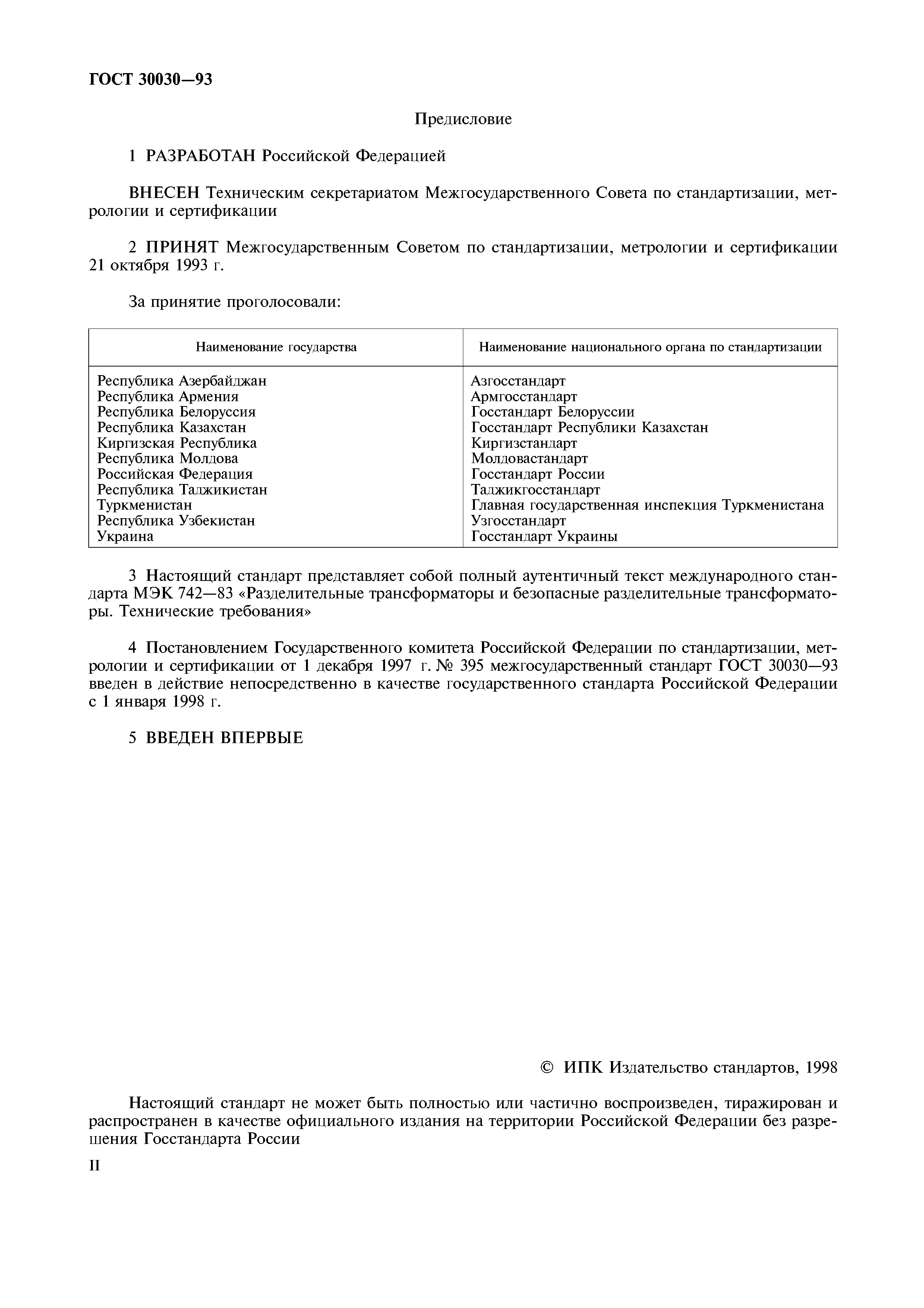 ГОСТ 30030—93

Предисловие

1 РАЗРАБОТАН Российской Федерацией

ВНЕСЕН Техническим секретариатом Межгосударственного Совета по стандартизации, метрологии и сертификации

2 ПРИНЯТ Межгосударственным Советом по стандартизации, метрологии и сертификации 21 октября 1993 г.

За принятие проголосовали:

| Наименование государства | Наименование национального органа по стандартизации |
|---|---|
| Республика Азербайджан | Азгосстандарт |
| Республика Армения | Армгосстандарт |
| Республика Белоруссия | Госстандарт Белоруссии |
| Республика Казахстан | Госстандарт Республики Казахстан |
| Киргизская Республика | Киргизстандарт |
| Республика Молдова | Молдовастандарт |
| Российская Федерация | Госстандарт России |
| Республика Таджикистан | Таджикгосстандарт |
| Туркменистан | Главная государственная инспекция Туркменистана |
| Республика Узбекистан | Узгосстандарт |
| Украина | Госстандарт Украины |

3 Настоящий стандарт представляет собой полный аутентичный текст международного стандарта МЭК 742—83 «Разделительные трансформаторы и безопасные разделительные трансформаторы. Технические требования»

4 Постановлением Государственного комитета Российской Федерации по стандартизации, метрологии и сертификации от 1 декабря 1997 г. № 395 межгосударственный стандарт ГОСТ 30030—93 введен в действие непосредственно в качестве государственного стандарта Российской Федерации с 1 января 1998 г.

5 ВВЕДЕН ВПЕРВЫЕ

© ИПК Издательство стандартов, 1998

Настоящий стандарт не может быть полностью или частично воспроизведен, тиражирован и распространен в качестве официального издания на территории Российской Федерации без разрешения Госстандарта России

II